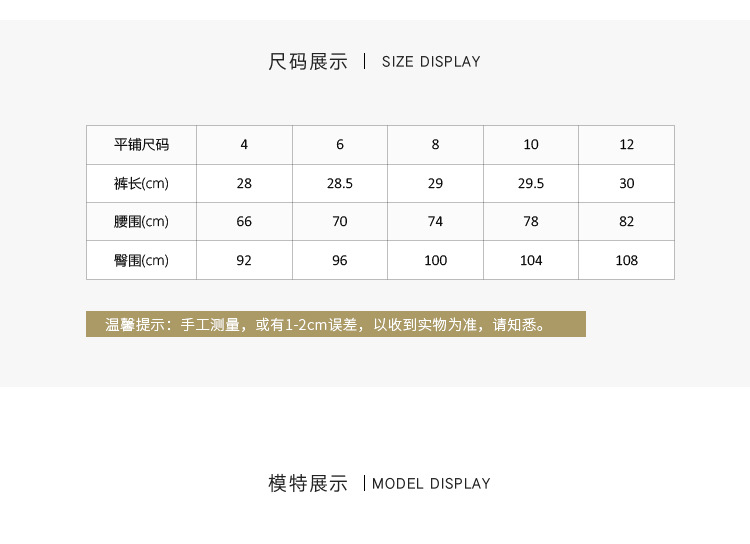 尺码展示 | SIZE DISPLAY

| 平铺尺码 | 4 | 6 | 8 | 10 | 12 |
|---|---|---|---|---|---|
| 裤长(cm) | 28 | 28.5 | 29 | 29.5 | 30 |
| 腰围(cm) | 66 | 70 | 74 | 78 | 82 |
| 臀围(cm) | 92 | 96 | 100 | 104 | 108 |

温馨提示：手工测量，或有1-2cm误差，以收到实物为准，请知悉。

模特展示 | MODEL DISPLAY